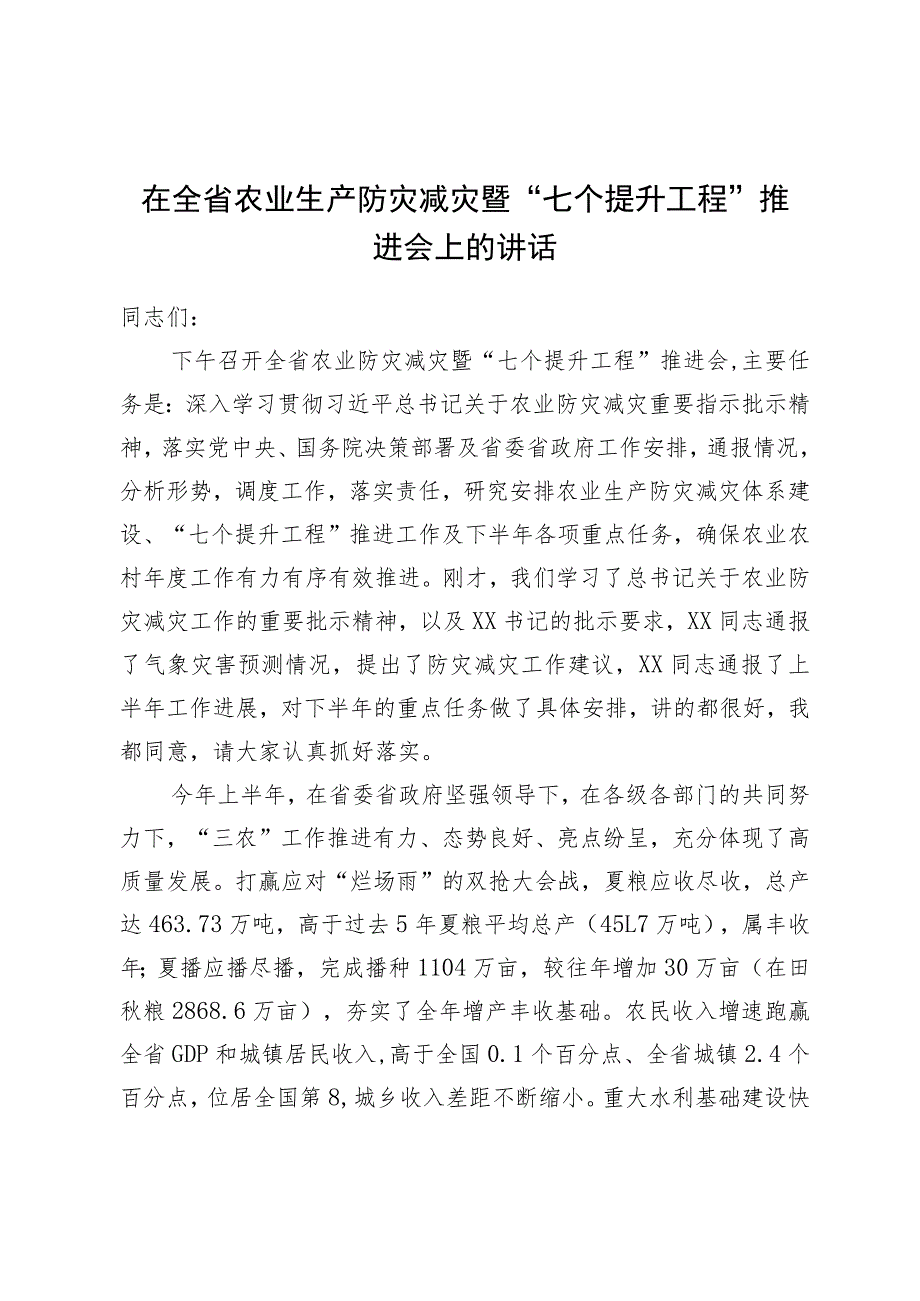 在全省农业生产防灾减灾暨“七个提升工程”推进会上的讲话

同志们：

下午召开全省农业防灾减灾暨“七个提升工程”推进会,主要任务是：深入学习贯彻习近平总书记关于农业防灾减灾重要指示批示精神，落实党中央、国务院决策部署及省委省政府工作安排，通报情况，分析形势，调度工作，落实责任，研究安排农业生产防灾减灾体系建设、“七个提升工程”推进工作及下半年各项重点任务，确保农业农村年度工作有力有序有效推进。刚才，我们学习了总书记关于农业防灾减灾工作的重要批示精神，以及XX书记的批示要求，XX同志通报了气象灾害预测情况，提出了防灾减灾工作建议，XX同志通报了上半年工作进展，对下半年的重点任务做了具体安排，讲的都很好，我都同意，请大家认真抓好落实。

今年上半年，在省委省政府坚强领导下，在各级各部门的共同努力下，“三农”工作推进有力、态势良好、亮点纷呈，充分体现了高质量发展。打赢应对“烂场雨”的双抢大会战，夏粮应收尽收，总产达463.73万吨，高于过去5年夏粮平均总产（45L7万吨），属丰收年;夏播应播尽播，完成播种1104万亩，较往年增加30万亩（在田秋粮2868.6万亩），夯实了全年增产丰收基础。农民收入增速跑赢全省GDP和城镇居民收入,高于全国0.1个百分点、全省城镇2.4个百分点，位居全国第8,城乡收入差距不断缩小。重大水利基础建设快